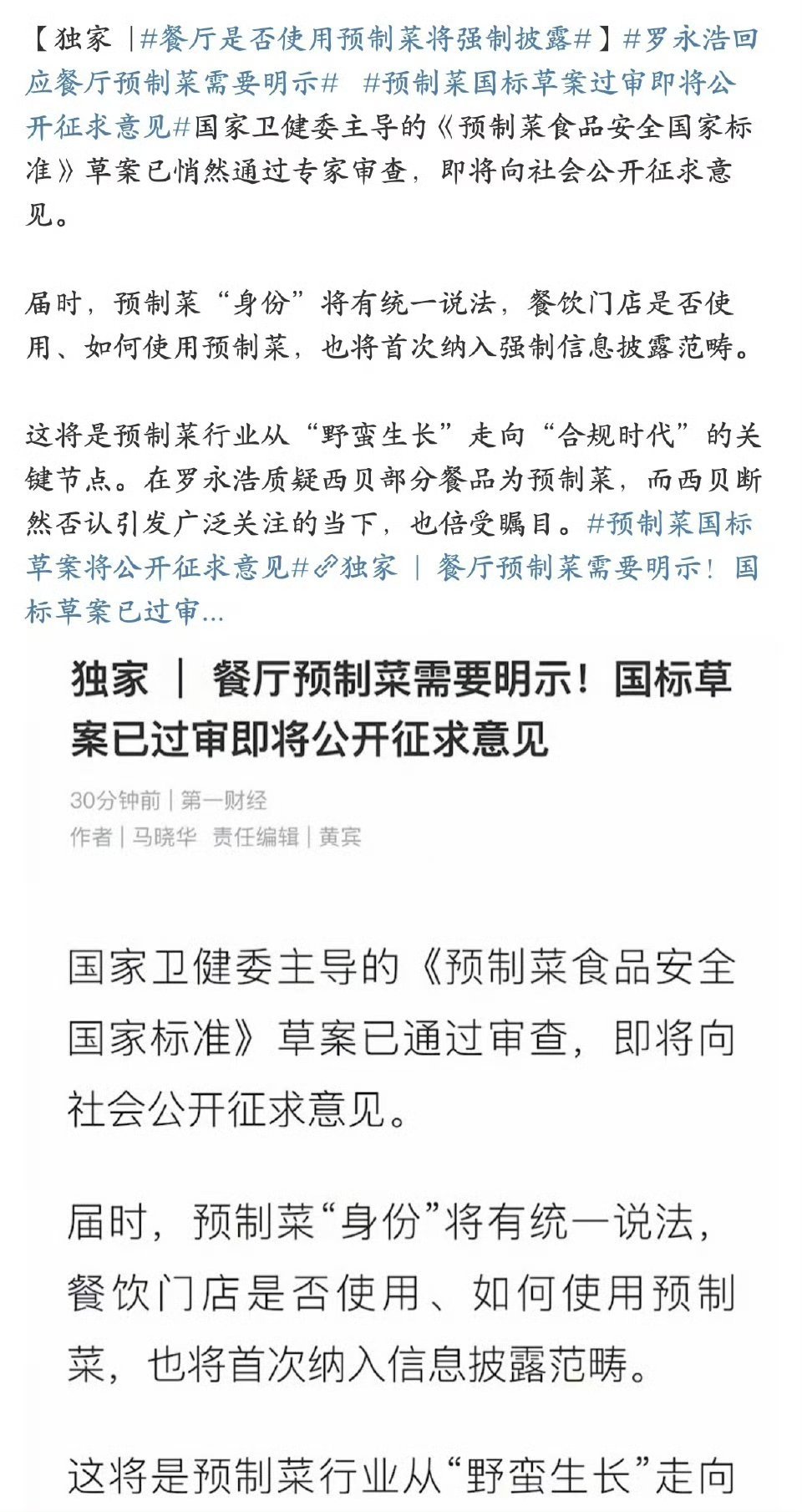 【独家 |#餐厅是否使用预制菜将强制披露#】#罗永浩回应餐厅预制菜需要明示# #预制菜国标草案过审即将公开征求意见#国家卫健委主导的《预制菜食品安全国家标准》草案已悄然通过专家审查，即将向社会公开征求意见。

届时，预制菜“身份”将有统一说法，餐饮门店是否使用、如何使用预制菜，也将首次纳入强制信息披露范畴。

这将是预制菜行业从“野蛮生长”走向“合规时代”的关键节点。在罗永浩质疑西贝部分餐品为预制菜，而西贝断然否认引发广泛关注的当下，也倍受瞩目。#预制菜国标草案将公开征求意见#独家 | 餐厅预制菜需要明示！国标草案已过审...

独家 | 餐厅预制菜需要明示！国标草案已过审即将公开征求意见

30分钟前 | 第一财经
作者 | 马晓华 责任编辑 | 黄宾

国家卫健委主导的《预制菜食品安全国家标准》草案已通过审查，即将向社会公开征求意见。

届时，预制菜“身份”将有统一说法，餐饮门店是否使用、如何使用预制菜，也将首次纳入信息披露范畴。

这将是预制菜行业从“野蛮生长”走向